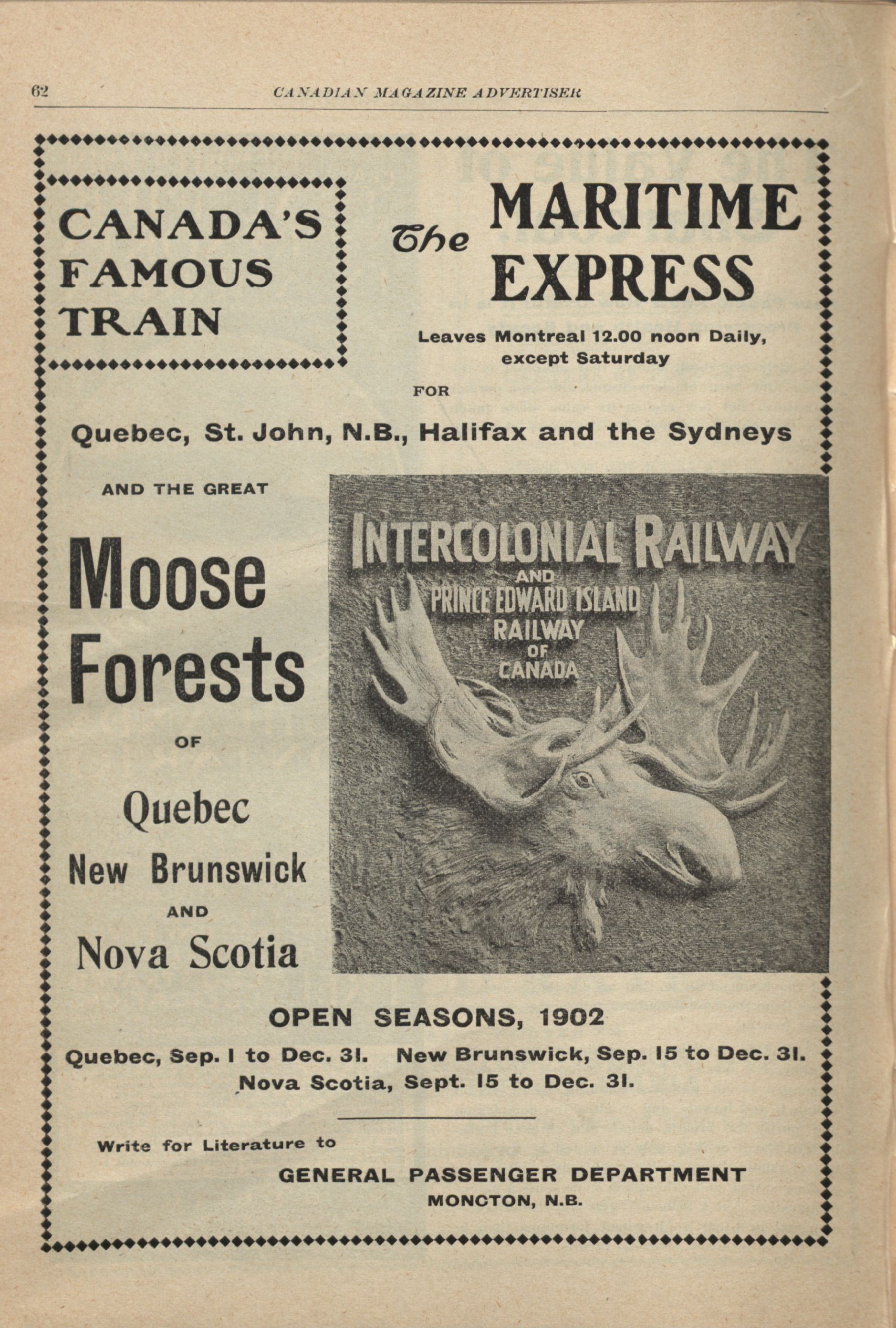 62 CANADIAN MAGAZINE ADVERTISER

CANADA'S FAMOUS TRAIN

The MARITIME EXPRESS

Leaves Montreal 12.00 noon Daily, except Saturday

FOR

Quebec, St. John, N.B., Halifax and the Sydneys

AND THE GREAT

Moose Forests

OF

Quebec

New Brunswick

AND

Nova Scotia

INTERCOLONIAL RAILWAY AND PRINCE EDWARD ISLAND RAILWAY OF CANADA

OPEN SEASONS, 1902

Quebec, Sep. 1 to Dec. 31. New Brunswick, Sep. 15 to Dec. 31. Nova Scotia, Sept. 15 to Dec. 31.

Write for Literature to

GENERAL PASSENGER DEPARTMENT
MONCTON, N.B.